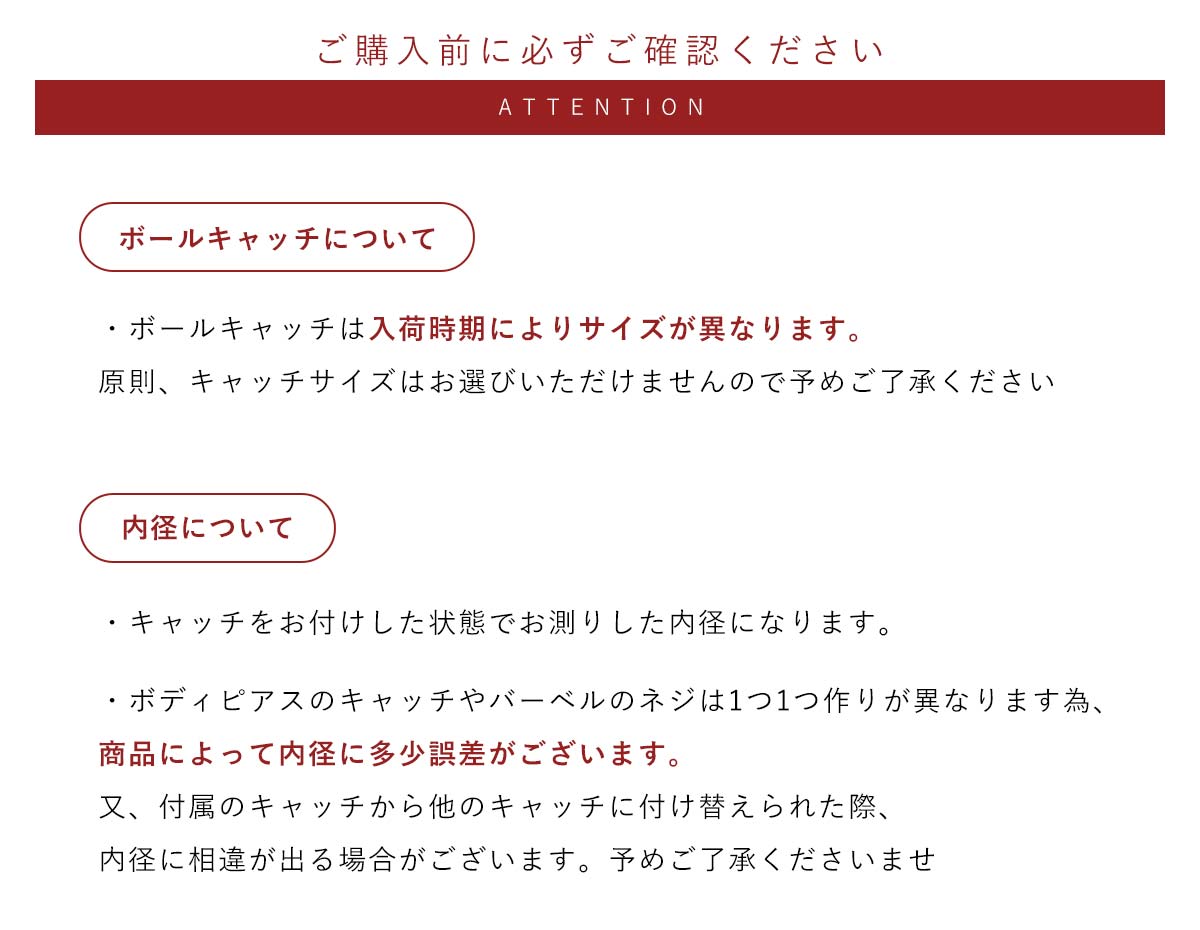 ご購入前に必ずご確認ください

ATTENTION

ボールキャッチについて

・ボールキャッチは入荷時期によりサイズが異なります。
原則、キャッチサイズはお選びいただけませんので予めご了承ください

内径について

・キャッチをお付けした状態でお測りした内径になります。

・ボディピアスのキャッチやバーベルのネジは1つ1つ作りが異なります為、
商品によって内径に多少誤差がございます。
又、付属のキャッチから他のキャッチに付け替えられた際、
内径に相違が出る場合がございます。予めご了承くださいませ